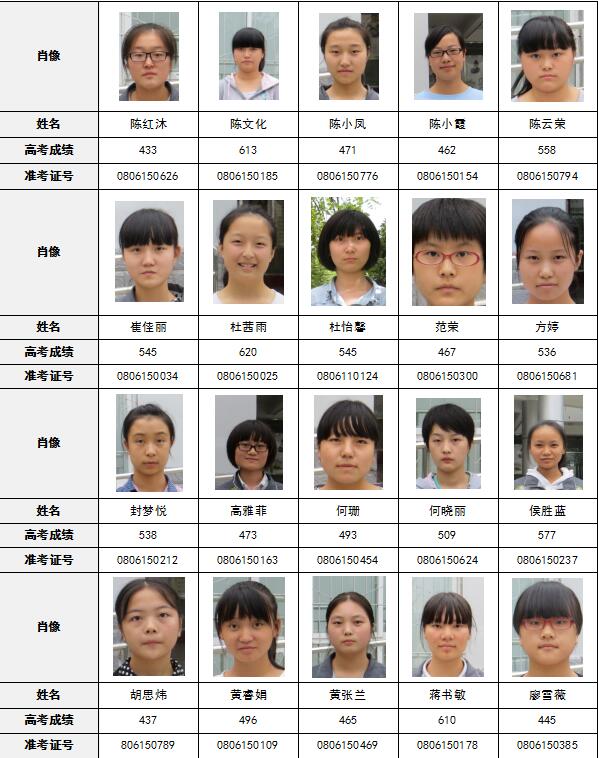 | 肖像 | | | | | |
|---|---|---|---|---|---|
| 姓名 | 陈红沐 | 陈文化 | 陈小凤 | 陈小霞 | 陈云荣 |
| 高考成绩 | 433 | 613 | 471 | 462 | 558 |
| 准考证号 | 0806150626 | 0806150185 | 0806150776 | 0806150154 | 0806150794 |
| 肖像 | | | | | |
| 姓名 | 崔佳丽 | 杜茜雨 | 杜怡馨 | 范荣 | 方婷 |
| 高考成绩 | 545 | 620 | 545 | 467 | 536 |
| 准考证号 | 0806150034 | 0806150025 | 0806110124 | 0806150300 | 0806150681 |
| 肖像 | | | | | |
| 姓名 | 封梦悦 | 高雅菲 | 何珊 | 何晓丽 | 侯胜蓝 |
| 高考成绩 | 538 | 473 | 493 | 509 | 577 |
| 准考证号 | 0806150212 | 0806150163 | 0806150454 | 0806150624 | 0806150237 |
| 肖像 | | | | | |
| 姓名 | 胡思炜 | 黄睿娟 | 黄张兰 | 蒋书敏 | 廖雪薇 |
| 高考成绩 | 437 | 496 | 465 | 610 | 445 |
| 准考证号 | 806150789 | 0806150109 | 0806150469 | 0806150178 | 0806150385 |